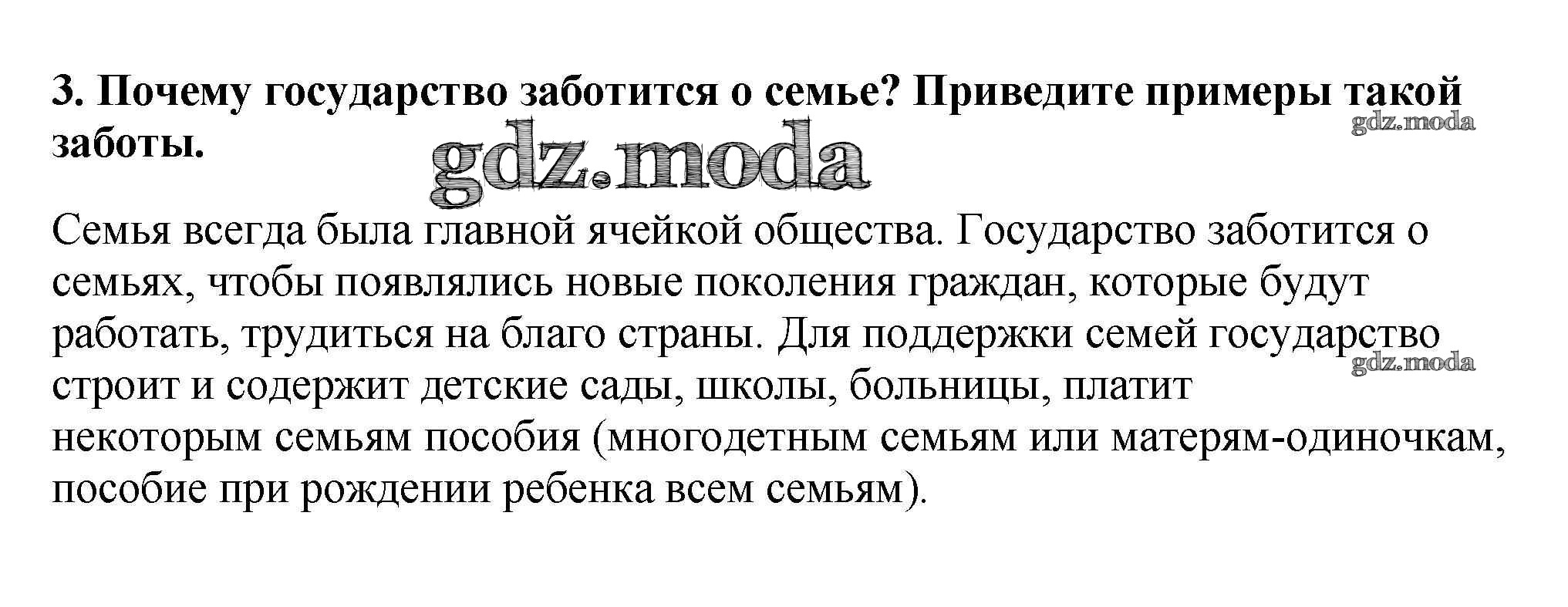 3. Почему государство заботится о семье? Приведите примеры такой заботы.

gdz.moda

gdz.moda

Семья всегда была главной ячейкой общества. Государство заботится о семьях, чтобы появлялись новые поколения граждан, которые будут работать, трудиться на благо страны. Для поддержки семей государство строит и содержит детские сады, школы, больницы, платит некоторым семьям пособия (многодетным семьям или матерям-одиночкам, пособие при рождении ребенка всем семьям).

gdz.moda